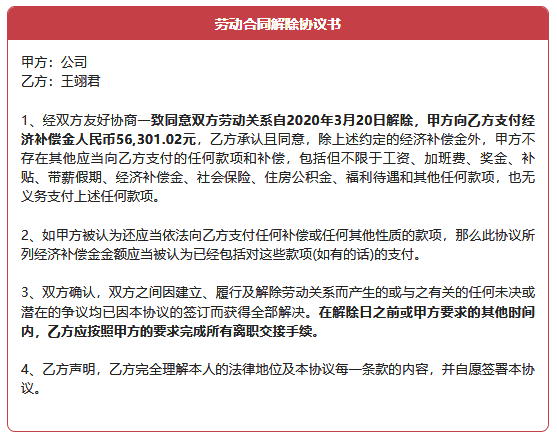 劳动合同解除协议书

甲方：公司
乙方：王翊君

1、经双方友好协商一致同意双方劳动关系自2020年3月20日解除，甲方向乙方支付经济补偿金人民币56,301.02元，乙方承认且同意，除上述约定的经济补偿金外，甲方不存在其他应当向乙方支付的任何款项和补偿，包括但不限于工资、加班费、奖金、补贴、带薪假期、经济补偿金、社会保险、住房公积金、福利待遇和其他任何款项，也无义务支付上述任何款项。

2、如甲方被认为还应当依法向乙方支付任何补偿或任何其他性质的款项，那么此协议所列经济补偿金金额应当被认为已经包括对这些款项(如有的话)的支付。

3、双方确认，双方之间因建立、履行及解除劳动关系而产生的或与之有关的任何未决或潜在的争议均已因本协议的签订而获得全部解决。在解除日之前或甲方要求的其他时间内，乙方应按照甲方的要求完成所有离职交接手续。

4、乙方声明，乙方完全理解本人的法律地位及本协议每一条款的内容，并自愿签署本协议。